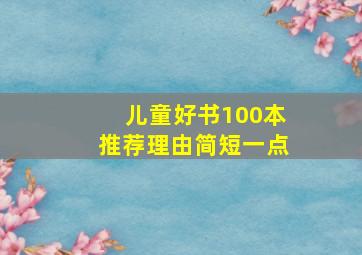 儿童好书100本
推荐理由简短一点